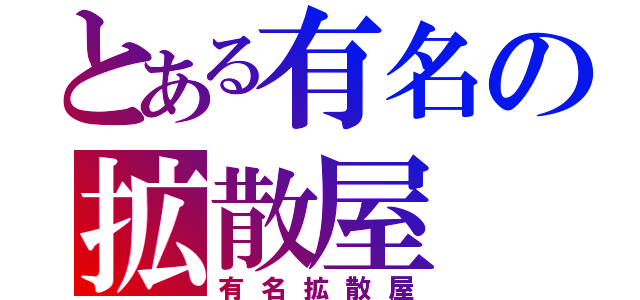 とある有名の
拡散屋
有名拡散屋